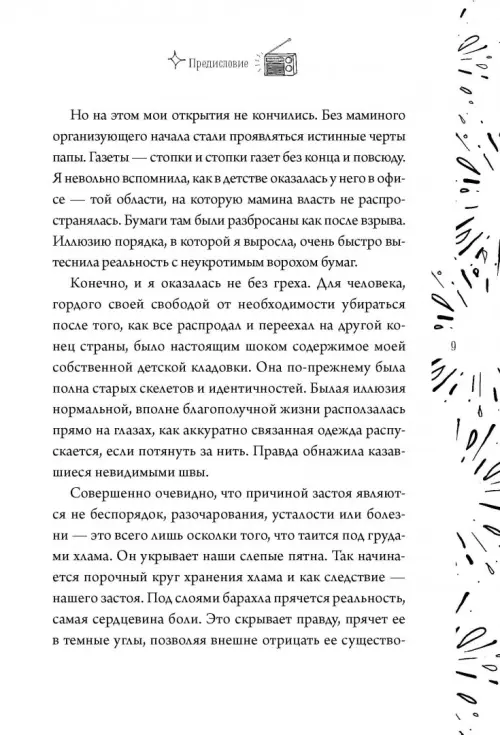 Предисловие

Но на этом мои открытия не кончились. Без маминого организующего начала стали проявляться истинные черты папы. Газеты — стопки и стопки газет без конца и повсюду. Я невольно вспомнила, как в детстве оказалась у него в офисе — той области, на которую мамина власть не распространялась. Бумаги там были разбросаны как после взрыва. Иллюзию порядка, в которой я выросла, очень быстро вытеснила реальность с неукротимым ворохом бумаг.

Конечно, и я оказалась не без греха. Для человека, гордого своей свободой от необходимости убираться после того, как все распродал и переехал на другой конец страны, было настоящим шоком содержимое моей собственной детской кладовки. Она по-прежнему была полна старых скелетов и идентичностей. Былая иллюзия нормальной, вполне благополучной жизни расползалась прямо на глазах, как аккуратно связанная одежда распускается, если потянуть за нить. Правда обнажила казавшиеся невидимыми швы.

Совершенно очевидно, что причиной застоя являются не беспорядок, разочарования, усталости или болезни — это всего лишь осколки того, что таится под грудами хлама. Он укрывает наши слепые пятна. Так начинается порочный круг хранения хлама и как следствие — нашего застоя. Под слоями барахла прячется реальность, самая сердцевина боли. Это скрывает правду, прячет ее в темные углы, позволяя внешне отрицать ее существо-

9